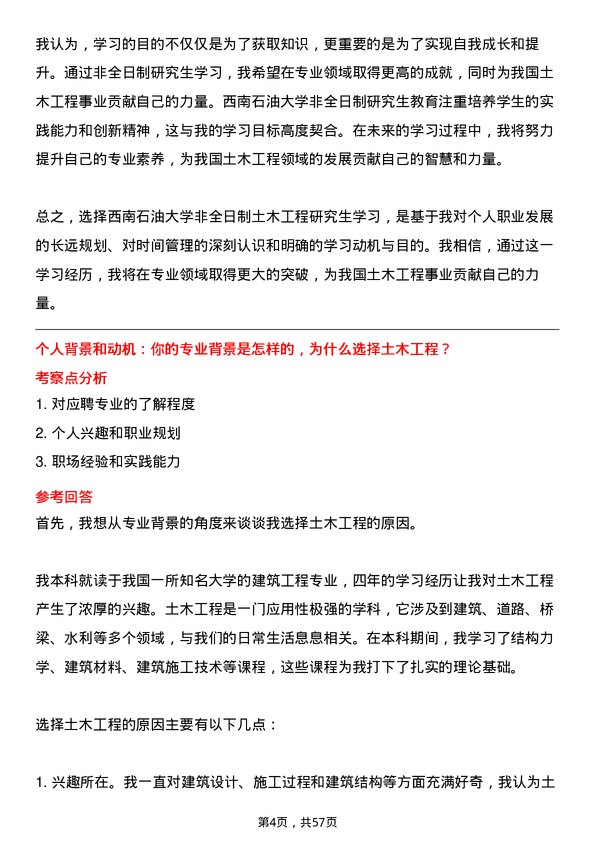 我认为，学习的目的不仅仅是为了获取知识，更重要的是为了实现自我成长和提升。通过非全日制研究生学习，我希望在专业领域取得更高的成就，同时为我国土木工程事业贡献自己的力量。西南石油大学非全日制研究生教育注重培养学生的实践能力和创新精神，这与我的学习目标高度契合。在未来的学习过程中，我将努力提升自己的专业素养，为我国土木工程领域的发展贡献自己的智慧和力量。

总之，选择西南石油大学非全日制土木工程研究生学习，是基于我对个人职业发展的长远规划、对时间管理的深刻认识和明确的学习动机与目的。我相信，通过这一学习经历，我将在专业领域取得更大的突破，为我国土木工程事业贡献自己的力量。

个人背景和动机：你的专业背景是怎样的，为什么选择土木工程？

考察点分析

1. 对应聘专业的了解程度

2. 个人兴趣和职业规划

3. 职场经验和实践能力

参考回答

首先，我想从专业背景的角度来谈谈我选择土木工程的原因。

我本科就读于我国一所知名大学的建筑工程专业，四年的学习经历让我对土木工程产生了浓厚的兴趣。土木工程是一门应用性极强的学科，它涉及到建筑、道路、桥梁、水利等多个领域，与我们的日常生活息息相关。在本科期间，我学习了结构力学、建筑材料、建筑施工技术等课程，这些课程为我打下了扎实的理论基础。

选择土木工程的原因主要有以下几点：

1. 兴趣所在。我一直对建筑设计、施工过程和建筑结构等方面充满好奇，我认为土

第4页，共57页